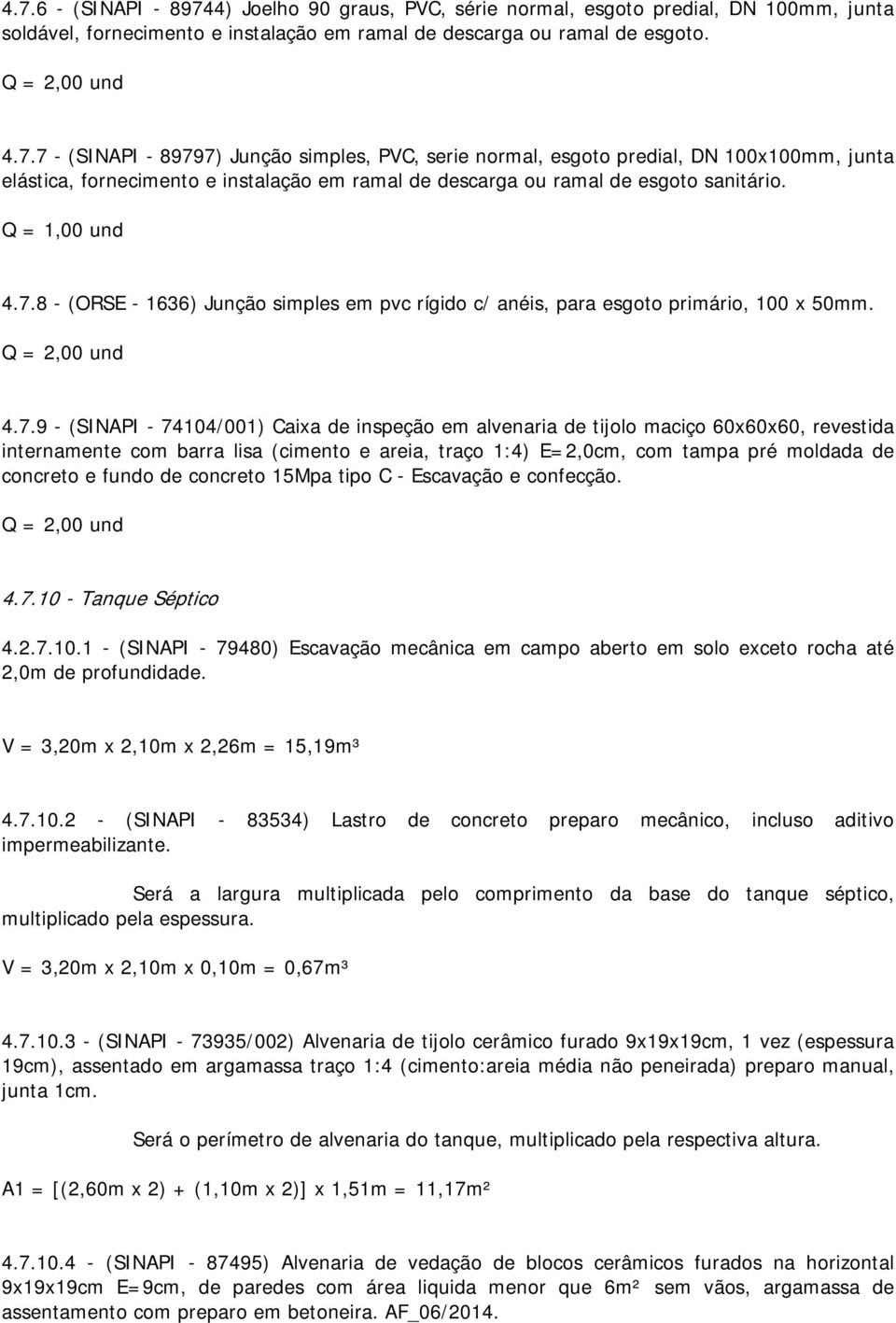 4.7.6 - (SINAPI - 89744) Joelho 90 graus, PVC, série normal, esgoto predial, DN 100mm, junta soldável, fornecimento e instalação em ramal de descarga ou ramal de esgoto.

Q = 2,00 und

4.7.7 - (SINAPI - 89797) Junção simples, PVC, serie normal, esgoto predial, DN 100x100mm, junta elástica, fornecimento e instalação em ramal de descarga ou ramal de esgoto sanitário.

Q = 1,00 und

4.7.8 - (ORSE - 1636) Junção simples em pvc rígido c/ anéis, para esgoto primário, 100 x 50mm.

Q = 2,00 und

4.7.9 - (SINAPI - 74104/001) Caixa de inspeção em alvenaria de tijolo maciço 60x60x60, revestida internamente com barra lisa (cimento e areia, traço 1:4) E=2,0cm, com tampa pré moldada de concreto e fundo de concreto 15Mpa tipo C - Escavação e confecção.

Q = 2,00 und

4.7.10 - Tanque Séptico

4.2.7.10.1 - (SINAPI - 79480) Escavação mecânica em campo aberto em solo exceto rocha até 2,0m de profundidade.

V = 3,20m x 2,10m x 2,26m = 15,19m³

4.7.10.2 - (SINAPI - 83534) Lastro de concreto preparo mecânico, incluso aditivo impermeabilizante.

Será a largura multiplicada pelo comprimento da base do tanque séptico, multiplicado pela espessura.

V = 3,20m x 2,10m x 0,10m = 0,67m³

4.7.10.3 - (SINAPI - 73935/002) Alvenaria de tijolo cerâmico furado 9x19x19cm, 1 vez (espessura 19cm), assentado em argamassa traço 1:4 (cimento:areia média não peneirada) preparo manual, junta 1cm.

Será o perímetro de alvenaria do tanque, multiplicado pela respectiva altura.

A1 = [(2,60m x 2) + (1,10m x 2)] x 1,51m = 11,17m²

4.7.10.4 - (SINAPI - 87495) Alvenaria de vedação de blocos cerâmicos furados na horizontal 9x19x19cm E=9cm, de paredes com área liquida menor que 6m² sem vãos, argamassa de assentamento com preparo em betoneira. AF_06/2014.